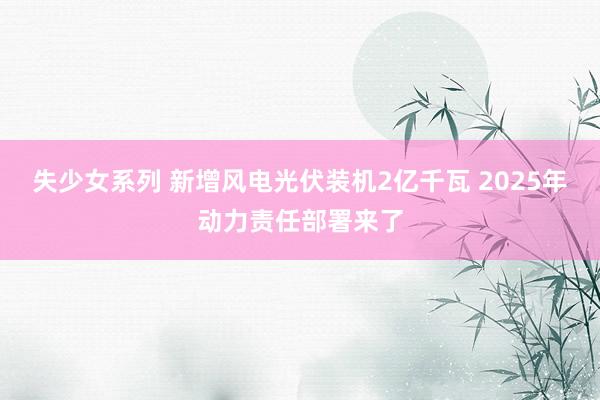 失少女系列 新增风电光伏装机2亿千瓦 2025年动力责任部署来了